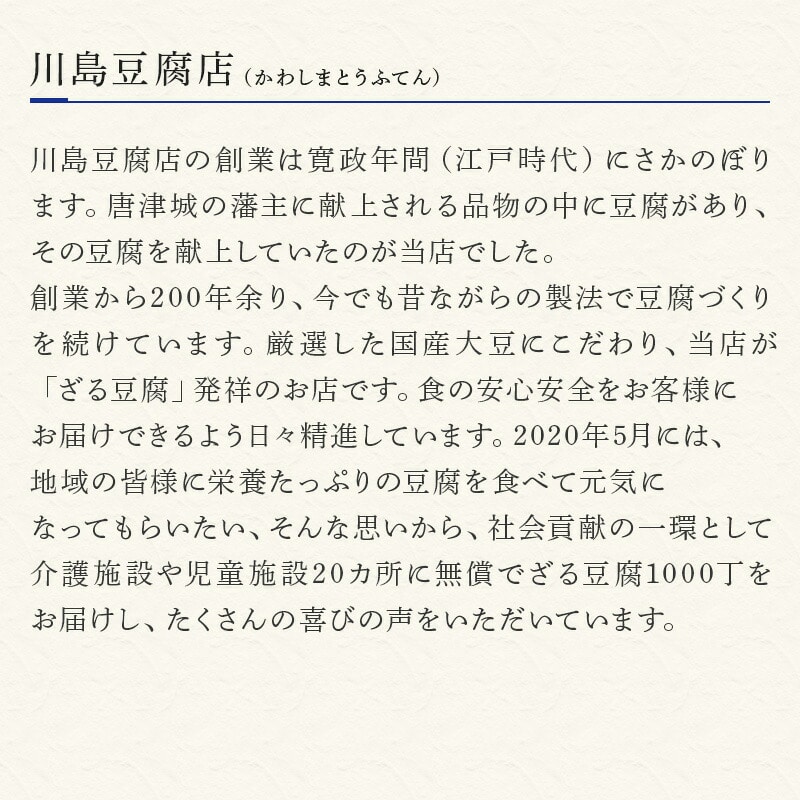 川島豆腐店（かわしまとうふてん）

川島豆腐店の創業は寛政年間（江戸時代）にさかのぼります。唐津城の藩主に献上される品物の中に豆腐があり、その豆腐を献上していたのが当店でした。
創業から200年余り、今でも昔ながらの製法で豆腐づくりを続けています。厳選した国産大豆にこだわり、当店が「ざる豆腐」発祥のお店です。食の安心安全をお客様にお届けできるよう日々精進しています。2020年5月には、地域の皆様に栄養たっぷりの豆腐を食べて元気になってもらいたい、そんな思いから、社会貢献の一環として介護施設や児童施設20カ所に無償でざる豆腐1000丁をお届けし、たくさんの喜びの声をいただいています。